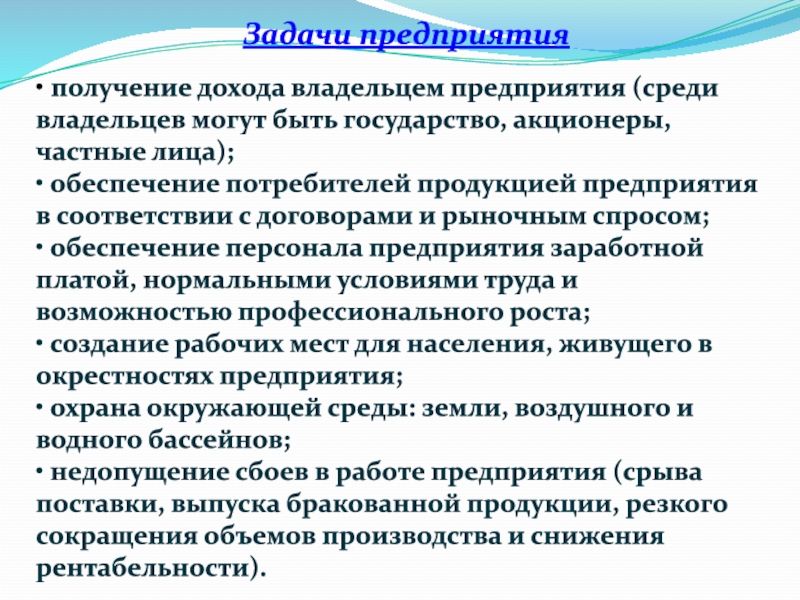 Задачи предприятия

• получение дохода владельцем предприятия (среди владельцев могут быть государство, акционеры, частные лица);
• обеспечение потребителей продукцией предприятия в соответствии с договорами и рыночным спросом;
• обеспечение персонала предприятия заработной платой, нормальными условиями труда и возможностью профессионального роста;
• создание рабочих мест для населения, живущего в окрестностях предприятия;
• охрана окружающей среды: земли, воздушного и водного бассейнов;
• недопущение сбоев в работе предприятия (срыва поставки, выпуска бракованной продукции, резкого сокращения объемов производства и снижения рентабельности).